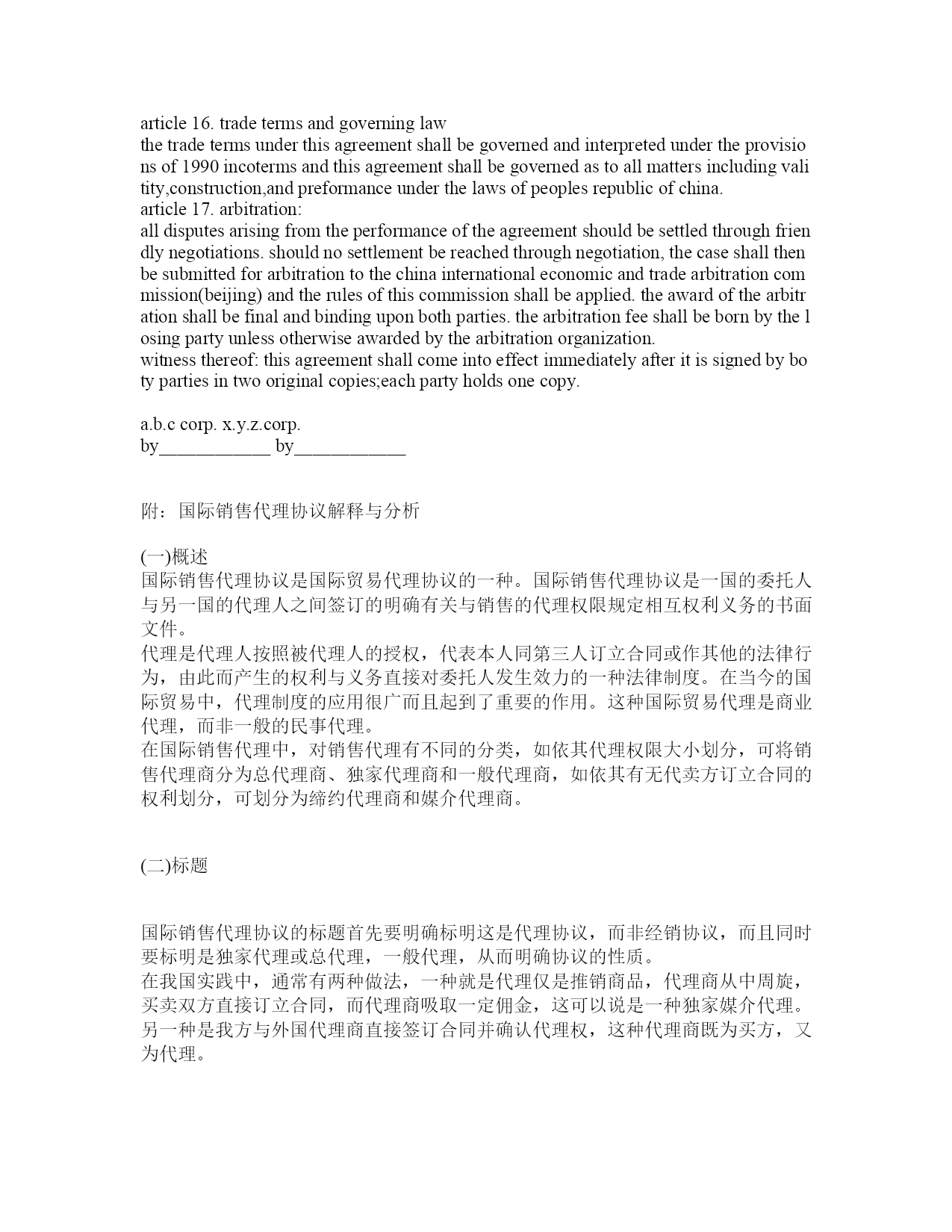 article 16. trade terms and governing law
the trade terms under this agreement shall be governed and interpreted under the provisions of 1990 incoterms and this agreement shall be governed as to all matters including valitity,construction,and preformance under the laws of peoples republic of china.
article 17. arbitration:
all disputes arising from the performance of the agreement should be settled through friendly negotiations. should no settlement be reached through negotiation, the case shall then be submitted for arbitration to the china international economic and trade arbitration commission(beijing) and the rules of this commission shall be applied. the award of the arbitration shall be final and binding upon both parties. the arbitration fee shall be born by the losing party unless otherwise awarded by the arbitration organization.
witness thereof: this agreement shall come into effect immediately after it is signed by boty parties in two original copies;each party holds one copy.

a.b.c corp. x.y.z.corp.
by____________ by____________

附：国际销售代理协议解释与分析

(一)概述
国际销售代理协议是国际贸易代理协议的一种。国际销售代理协议是一国的委托人与另一国的代理人之间签订的明确有关与销售的代理权限规定相互权利义务的书面文件。
代理是代理人按照被代理人的授权，代表本人同第三人订立合同或作其他的法律行为，由此而产生的权利与义务直接对委托人发生效力的一种法律制度。在当今的国际贸易中，代理制度的应用很广而且起到了重要的作用。这种国际贸易代理是商业代理，而非一般的民事代理。
在国际销售代理中，对销售代理有不同的分类，如依其代理权限大小划分，可将销售代理商分为总代理商、独家代理商和一般代理商，如依其有无代卖方订立合同的权利划分，可划分为缔约代理商和媒介代理商。

(二)标题

国际销售代理协议的标题首先要明确标明这是代理协议，而非经销协议，而且同时要标明是独家代理或总代理，一般代理，从而明确协议的性质。
在我国实践中，通常有两种做法，一种就是代理仅是推销商品，代理商从中周旋，买卖双方直接订立合同，而代理商吸取一定佣金，这可以说是一种独家媒介代理。另一种是我方与外国代理商直接签订合同并确认代理权，这种代理商既为买方，又为代理。